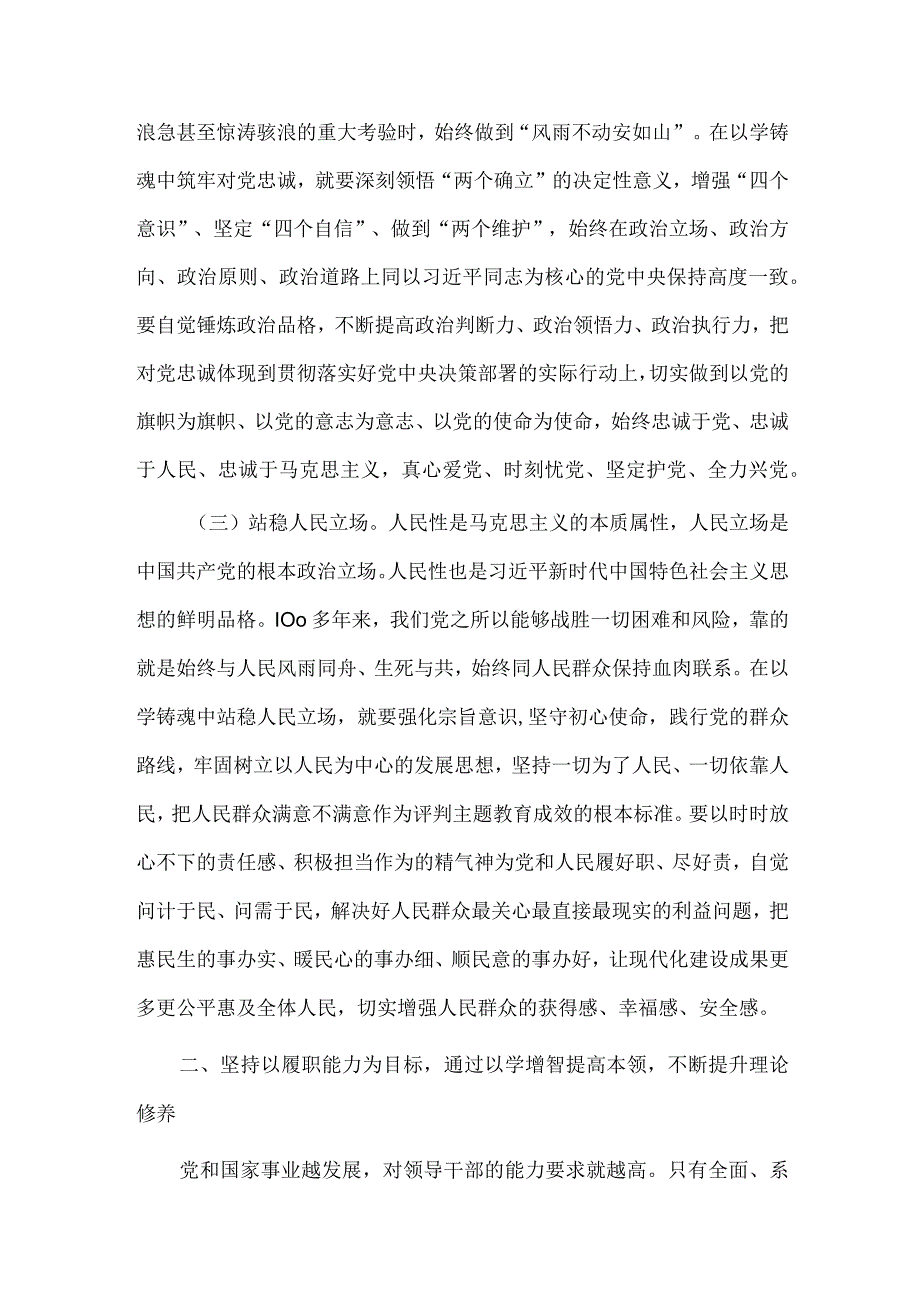 浪急甚至惊涛骇浪的重大考验时，始终做到“风雨不动安如山”。在以学铸魂中筑牢对党忠诚，就要深刻领悟“两个确立”的决定性意义，增强“四个意识”、坚定“四个自信”、做到“两个维护”，始终在政治立场、政治方向、政治原则、政治道路上同以习近平同志为核心的党中央保持高度一致。要自觉锤炼政治品格，不断提高政治判断力、政治领悟力、政治执行力，把对党忠诚体现到贯彻落实好党中央决策部署的实际行动上，切实做到以党的旗帜为旗帜、以党的意志为意志、以党的使命为使命，始终忠诚于党、忠诚于人民、忠诚于马克思主义，真心爱党、时刻忧党、坚定护党、全力兴党。

（三）站稳人民立场。人民性是马克思主义的本质属性，人民立场是中国共产党的根本政治立场。人民性也是习近平新时代中国特色社会主义思想的鲜明品格。IOo多年来，我们党之所以能够战胜一切困难和风险，靠的就是始终与人民风雨同舟、生死与共，始终同人民群众保持血肉联系。在以学铸魂中站稳人民立场，就要强化宗旨意识，坚守初心使命，践行党的群众路线，牢固树立以人民为中心的发展思想，坚持一切为了人民、一切依靠人民，把人民群众满意不满意作为评判主题教育成效的根本标准。要以时时放心不下的责任感、积极担当作为的精气神为党和人民履好职、尽好责，自觉问计于民、问需于民，解决好人民群众最关心最直接最现实的利益问题，把惠民生的事办实、暖民心的事办细、顺民意的事办好，让现代化建设成果更多更公平惠及全体人民，切实增强人民群众的获得感、幸福感、安全感。

二、坚持以履职能力为目标，通过以学增智提高本领，不断提升理论修养

党和国家事业越发展，对领导干部的能力要求就越高。只有全面、系